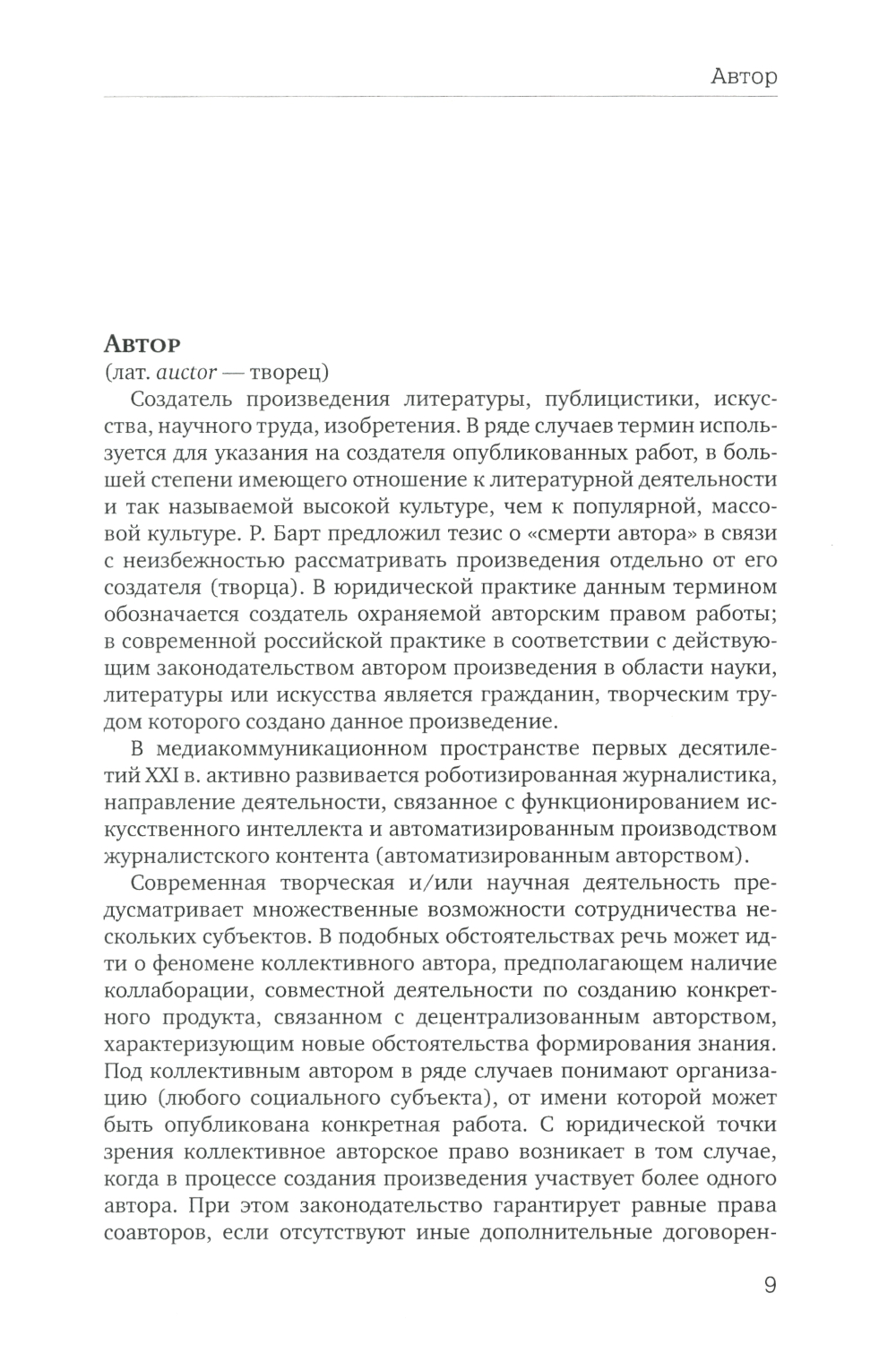 Автор

Автор
(лат. auctor — творец)

Создатель произведения литературы, публицистики, искусства, научного труда, изобретения. В ряде случаев термин используется для указания на создателя опубликованных работ, в большей степени имеющего отношение к литературной деятельности и так называемой высокой культуре, чем к популярной, массовой культуре. Р. Барт предложил тезис о «смерти автора» в связи с неизбежностью рассматривать произведения отдельно от его создателя (творца). В юридической практике данным термином обозначается создатель охраняемой авторским правом работы; в современной российской практике в соответствии с действующим законодательством автором произведения в области науки, литературы или искусства является гражданин, творческим трудом которого создано данное произведение.

В медиакоммуникационном пространстве первых десятилетий XXI в. активно развивается роботизированная журналистика, направление деятельности, связанное с функционированием искусственного интеллекта и автоматизированным производством журналистского контента (автоматизированным авторством).

Современная творческая и/или научная деятельность предусматривает множественные возможности сотрудничества нескольких субъектов. В подобных обстоятельствах речь может идти о феномене коллективного автора, предполагающем наличие коллаборации, совместной деятельности по созданию конкретного продукта, связанном с децентрализованным авторством, характеризующим новые обстоятельства формирования знания. Под коллективным автором в ряде случаев понимают организацию (любого социального субъекта), от имени которой может быть опубликована конкретная работа. С юридической точки зрения коллективное авторское право возникает в том случае, когда в процессе создания произведения участвует более одного автора. При этом законодательство гарантирует равные права соавторов, если отсутствуют иные дополнительные договорен-

9